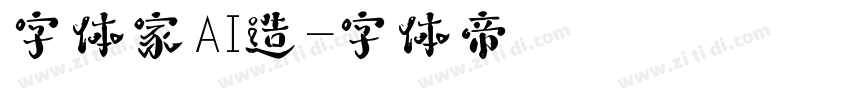 字体家AI造-字体帝

www.zi ti di.com www.zi ti di.com www.zi ti di.com www.zi ti di.com